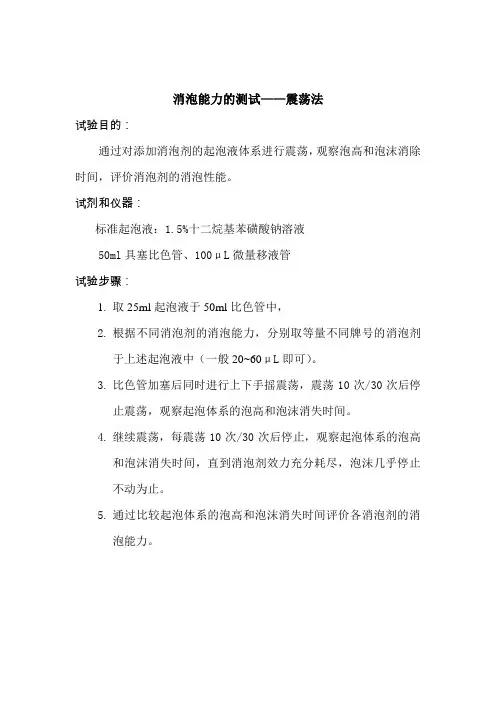 消泡能力的测试——震荡法

试验目的：

通过对添加消泡剂的起泡液体系进行震荡，观察泡高和泡沫消除时间，评价消泡剂的消泡性能。

试剂和仪器：

标准起泡液：1.5%十二烷基苯磺酸钠溶液

50ml 具塞比色管、100μL 微量移液管

试验步骤：

1. 取 25ml 起泡液于 50ml 比色管中，

2. 根据不同消泡剂的消泡能力，分别取等量不同牌号的消泡剂于上述起泡液中（一般 20~60μL 即可）。

3. 比色管加塞后同时进行上下手摇震荡，震荡 10 次/30 次后停止震荡，观察起泡体系的泡高和泡沫消失时间。

4. 继续震荡，每震荡 10 次/30 次后停止，观察起泡体系的泡高和泡沫消失时间，直到消泡剂效力充分耗尽，泡沫几乎停止不动为止。

5. 通过比较起泡体系的泡高和泡沫消失时间评价各消泡剂的消泡能力。